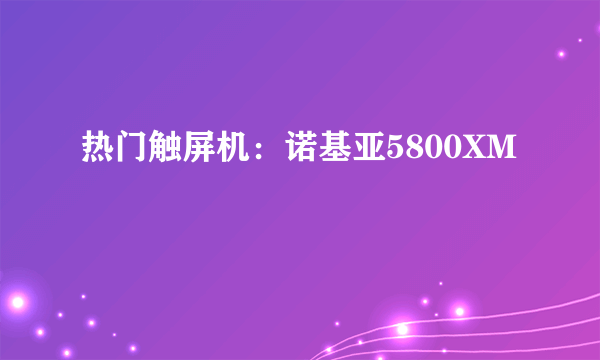 热门触屏机：诺基亚5800XM